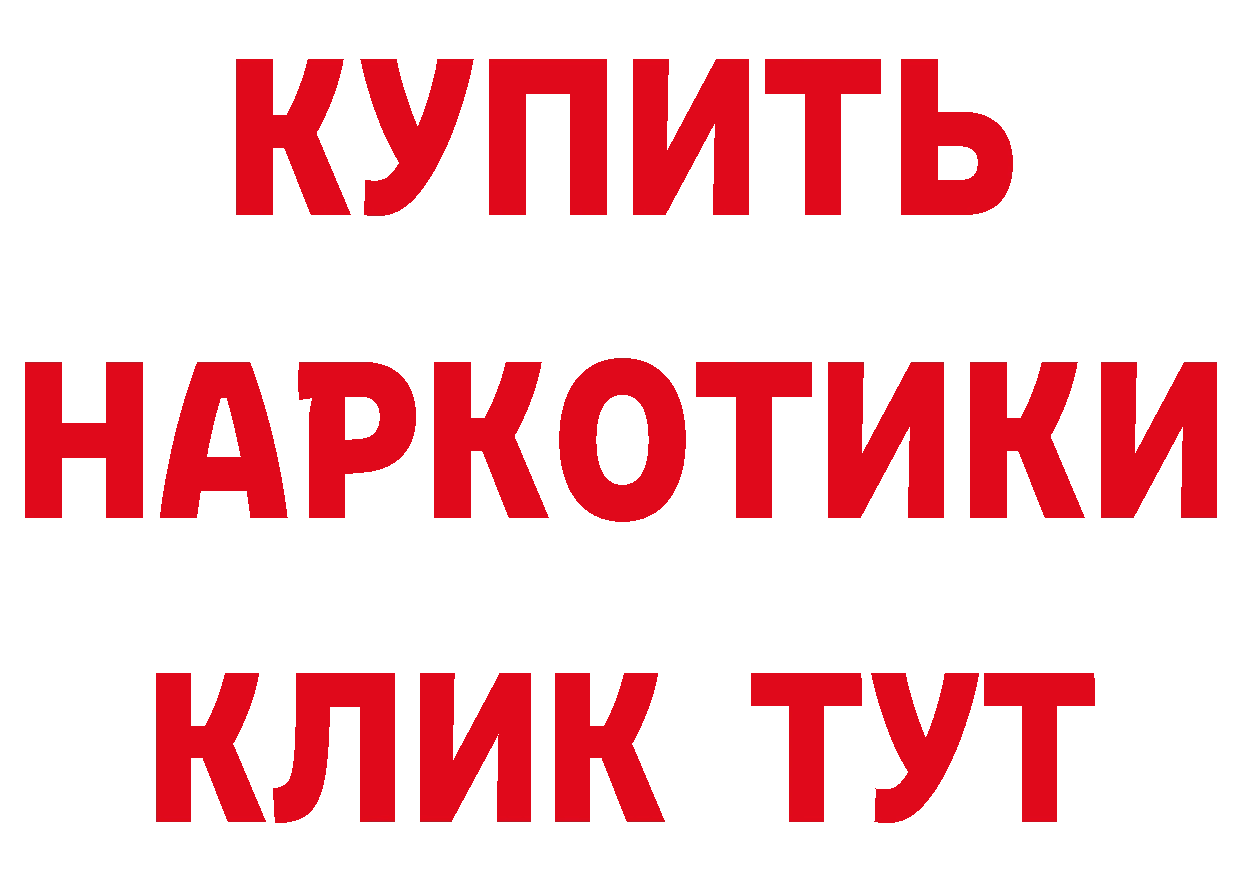 КУПИТЬ НАРКОТИКИ КЛИК ТУТ